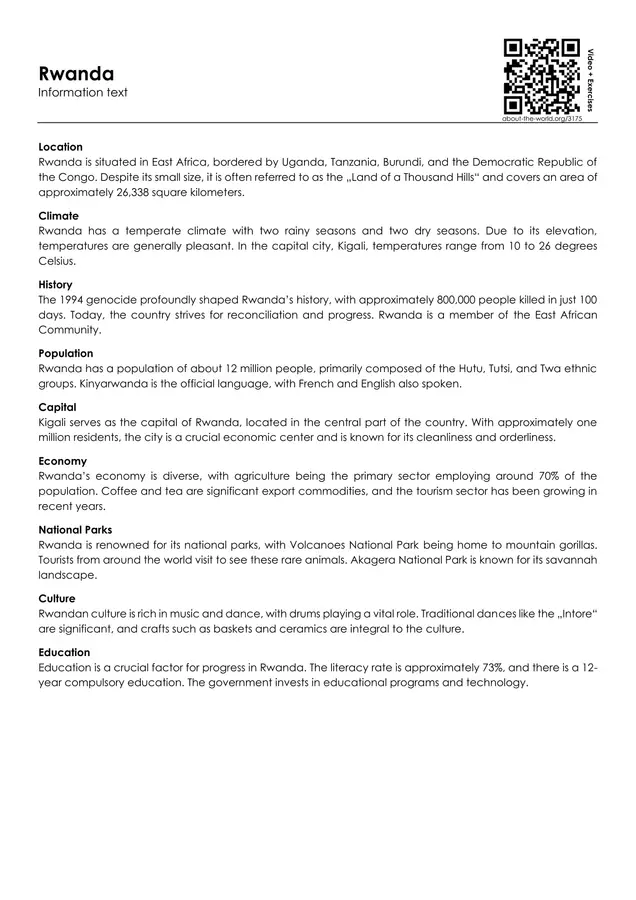 Rwanda
Information text

Video + Exercises

about-the-world.org/3175

Location
Rwanda is situated in East Africa, bordered by Uganda, Tanzania, Burundi, and the Democratic Republic of the Congo. Despite its small size, it is often referred to as the „Land of a Thousand Hills“ and covers an area of approximately 26,338 square kilometers.

Climate
Rwanda has a temperate climate with two rainy seasons and two dry seasons. Due to its elevation, temperatures are generally pleasant. In the capital city, Kigali, temperatures range from 10 to 26 degrees Celsius.

History
The 1994 genocide profoundly shaped Rwanda's history, with approximately 800,000 people killed in just 100 days. Today, the country strives for reconciliation and progress. Rwanda is a member of the East African Community.

Population
Rwanda has a population of about 12 million people, primarily composed of the Hutu, Tutsi, and Twa ethnic groups. Kinyarwanda is the official language, with French and English also spoken.

Capital
Kigali serves as the capital of Rwanda, located in the central part of the country. With approximately one million residents, the city is a crucial economic center and is known for its cleanliness and orderliness.

Economy
Rwanda's economy is diverse, with agriculture being the primary sector employing around 70% of the population. Coffee and tea are significant export commodities, and the tourism sector has been growing in recent years.

National Parks
Rwanda is renowned for its national parks, with Volcanoes National Park being home to mountain gorillas. Tourists from around the world visit to see these rare animals. Akagera National Park is known for its savannah landscape.

Culture
Rwandan culture is rich in music and dance, with drums playing a vital role. Traditional dances like the „Intore“ are significant, and crafts such as baskets and ceramics are integral to the culture.

Education
Education is a crucial factor for progress in Rwanda. The literacy rate is approximately 73%, and there is a 12-year compulsory education. The government invests in educational programs and technology.